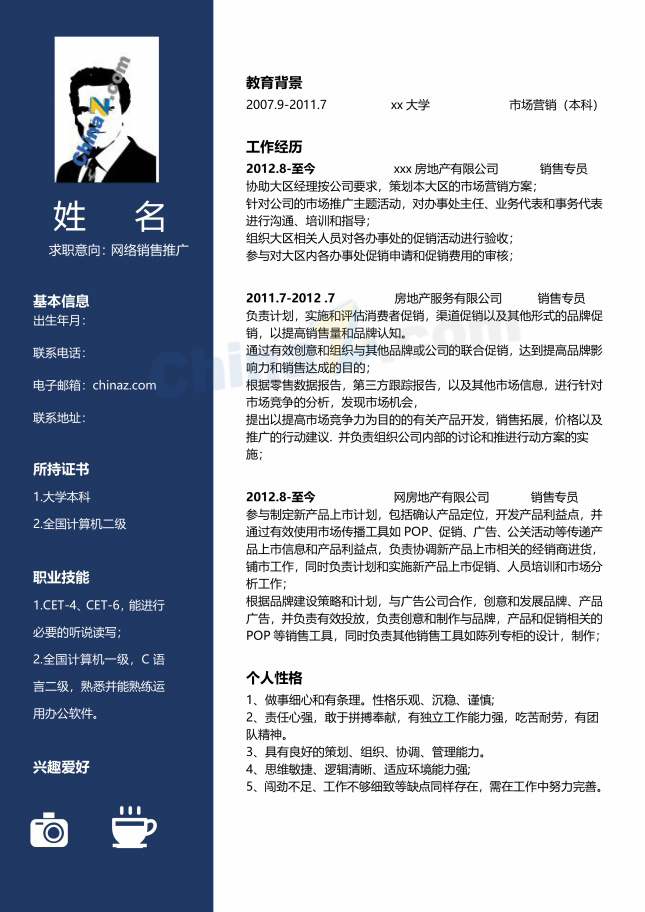 姓 名

求职意向：网络销售推广

基本信息

出生年月：

联系电话：

电子邮箱：chinaz.com

联系地址：

所持证书

1.大学本科

2.全国计算机二级

职业技能

1.CET-4、CET-6，能进行必要的听说读写；

2.全国计算机一级，C语言二级，熟悉并能熟练运用办公软件。

兴趣爱好

教育背景

2007.9-2011.7 xx大学 市场营销（本科）

工作经历

2012.8-至今 xxx房地产有限公司 销售专员

协助大区经理按公司要求，策划本大区的市场营销方案；

针对公司的市场推广主题活动，对办事处主任、业务代表和事务代表进行沟通、培训和指导；

组织大区相关人员对各办事处的促销活动进行验收；

参与对大区内各办事处促销申请和促销费用的审核；

2011.7-2012 .7 房地产服务有限公司 销售专员

负责计划，实施和评估消费者促销，渠道促销以及其他形式的品牌促销，以提高销售量和品牌认知。

通过有效创意和组织与其他品牌或公司的联合促销，达到提高品牌影响力和销售达成的目的；

根据零售数据报告，第三方跟踪报告，以及其他市场信息，进行针对市场竞争的分析，发现市场机会，

提出以提高市场竞争力为目的的有关产品开发，销售拓展，价格以及推广的行动建议. 并负责组织公司内部的讨论和推进行动方案的实施；

2012.8-至今 网房地产有限公司 销售专员

参与制定新产品上市计划，包括确认产品定位，开发产品利益点，并通过有效使用市场传播工具如POP、促销、广告、公关活动等传递产品上市信息和产品利益点，负责协调新产品上市相关的经销商进货，铺市工作，同时负责计划和实施新产品上市促销、人员培训和市场分析工作；

根据品牌建设策略和计划，与广告公司合作，创意和发展品牌、产品广告，并负责有效投放，负责创意和制作与品牌，产品和促销相关的POP等销售工具，同时负责其他销售工具如陈列专柜的设计，制作；

个人性格

1、做事细心和有条理。性格乐观、沉稳、谨慎;

2、责任心强，敢于拼搏奉献，有独立工作能力强，吃苦耐劳，有团队精神。

3、具有良好的策划、组织、协调、管理能力。

4、思维敏捷、逻辑清晰、适应环境能力强;

5、闯劲不足、工作不够细致等缺点同样存在，需在工作中努力完善。

ChinaZ.com